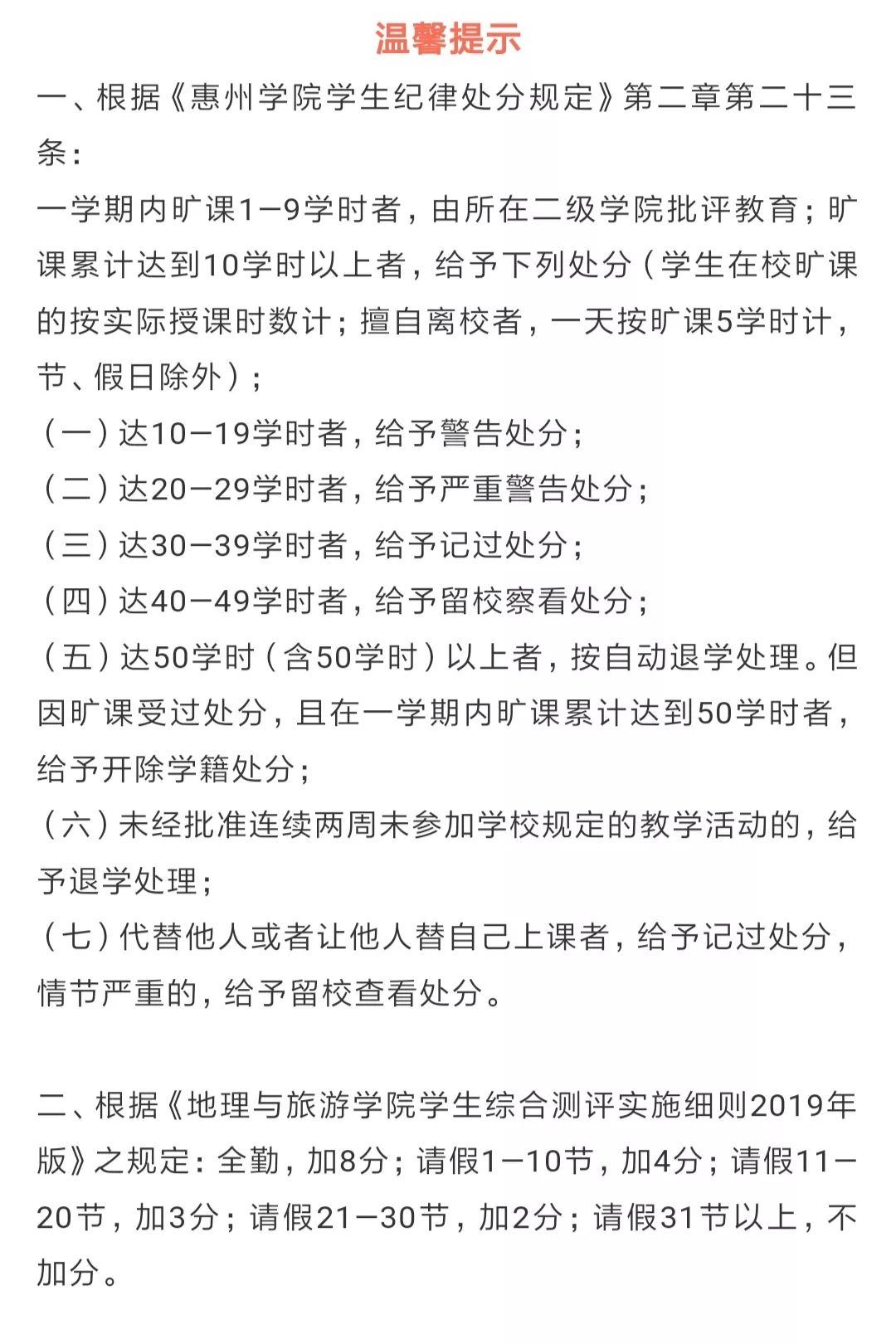 温馨提示

一、根据《惠州学院学生纪律处分规定》第二章第二十三条：

一学期内旷课1—9学时者，由所在二级学院批评教育；旷课累计达到10学时以上者，给予下列处分（学生在校旷课的按实际授课时数计；擅自离校者，一天按旷课5学时计，节、假日除外）；

（一）达10—19学时者，给予警告处分；

（二）达20—29学时者，给予严重警告处分；

（三）达30—39学时者，给予记过处分；

（四）达40—49学时者，给予留校察看处分；

（五）达50学时（含50学时）以上者，按自动退学处理。但因旷课受过处分，且在一学期内旷课累计达到50学时者，给予开除学籍处分；

（六）未经批准连续两周未参加学校规定的教学活动的，给予退学处理；

（七）代替他人或者让他人替自己上课者，给予记过处分，情节严重的，给予留校查看处分。

二、根据《地理与旅游学院学生综合测评实施细则2019年版》之规定：全勤，加8分；请假1—10节，加4分；请假11—20节，加3分；请假21—30节，加2分；请假31节以上，不加分。